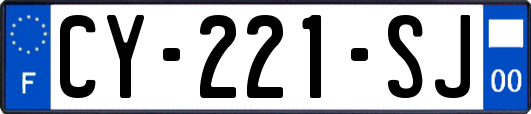 F
CY-221-SJ
00